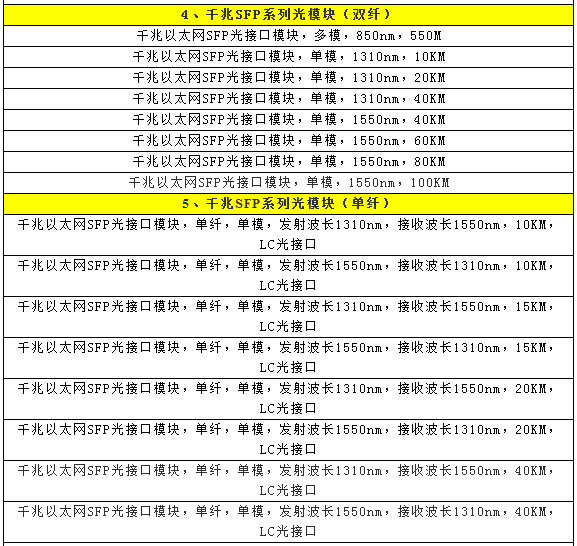 | 4、千兆SFP系列光模块（双纤） |
|---|
| 千兆以太网SFP光接口模块，多模，850nm，550M |
| 千兆以太网SFP光接口模块，单模，1310nm，10KM |
| 千兆以太网SFP光接口模块，单模，1310nm，20KM |
| 千兆以太网SFP光接口模块，单模，1310nm，40KM |
| 千兆以太网SFP光接口模块，单模，1550nm，40KM |
| 千兆以太网SFP光接口模块，单模，1550nm，60KM |
| 千兆以太网SFP光接口模块，单模，1550nm，80KM |
| 千兆以太网SFP光接口模块，单模，1550nm，100KM |
| 5、千兆SFP系列光模块（单纤） |
| 千兆以太网SFP光接口模块，单纤，单模，发射波长1310nm，接收波长1550nm，10KM，LC光接口 |
| 千兆以太网SFP光接口模块，单纤，单模，发射波长1550nm，接收波长1310nm，10KM，LC光接口 |
| 千兆以太网SFP光接口模块，单纤，单模，发射波长1310nm，接收波长1550nm，15KM，LC光接口 |
| 千兆以太网SFP光接口模块，单纤，单模，发射波长1550nm，接收波长1310nm，15KM，LC光接口 |
| 千兆以太网SFP光接口模块，单纤，单模，发射波长1310nm，接收波长1550nm，20KM，LC光接口 |
| 千兆以太网SFP光接口模块，单纤，单模，发射波长1550nm，接收波长1310nm，20KM，LC光接口 |
| 千兆以太网SFP光接口模块，单纤，单模，发射波长1310nm，接收波长1550nm，40KM，LC光接口 |
| 千兆以太网SFP光接口模块，单纤，单模，发射波长1550nm，接收波长1310nm，40KM，LC光接口 |